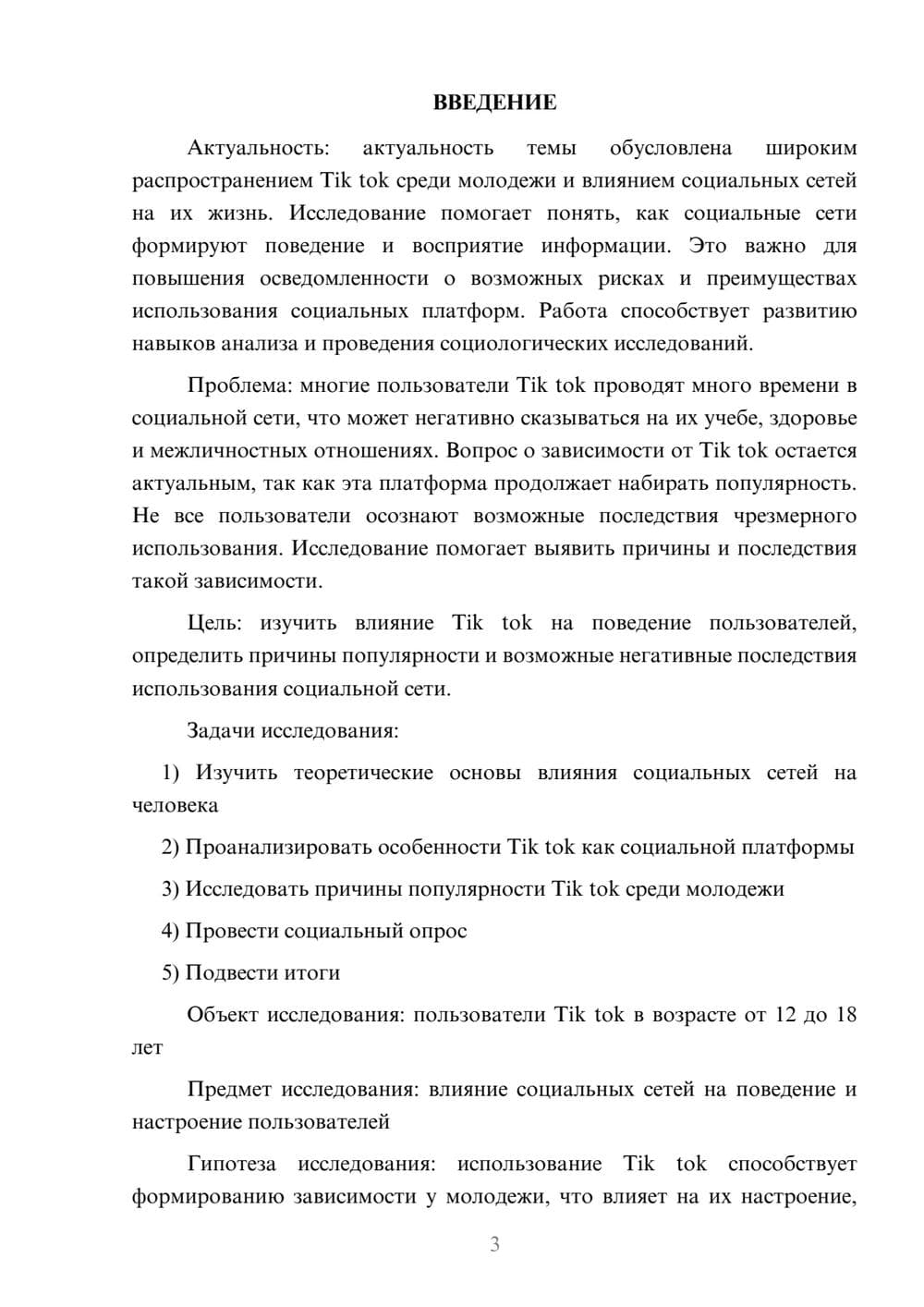 ВВЕДЕНИЕ

Актуальность: актуальность темы обусловлена широким распространением Tik tok среди молодежи и влиянием социальных сетей на их жизнь. Исследование помогает понять, как социальные сети формируют поведение и восприятие информации. Это важно для повышения осведомленности о возможных рисках и преимуществах использования социальных платформ. Работа способствует развитию навыков анализа и проведения социологических исследований.

Проблема: многие пользователи Tik tok проводят много времени в социальной сети, что может негативно сказываться на их учебе, здоровье и межличностных отношениях. Вопрос о зависимости от Tik tok остается актуальным, так как эта платформа продолжает набирать популярность. Не все пользователи осознают возможные последствия чрезмерного использования. Исследование помогает выявить причины и последствия такой зависимости.

Цель: изучить влияние Tik tok на поведение пользователей, определить причины популярности и возможные негативные последствия использования социальной сети.

Задачи исследования:

1) Изучить теоретические основы влияния социальных сетей на человека

2) Проанализировать особенности Tik tok как социальной платформы

3) Исследовать причины популярности Tik tok среди молодежи

4) Провести социальный опрос

5) Подвести итоги

Объект исследования: пользователи Tik tok в возрасте от 12 до 18 лет

Предмет исследования: влияние социальных сетей на поведение и настроение пользователей

Гипотеза исследования: использование Tik tok способствует формированию зависимости у молодежи, что влияет на их настроение,

3